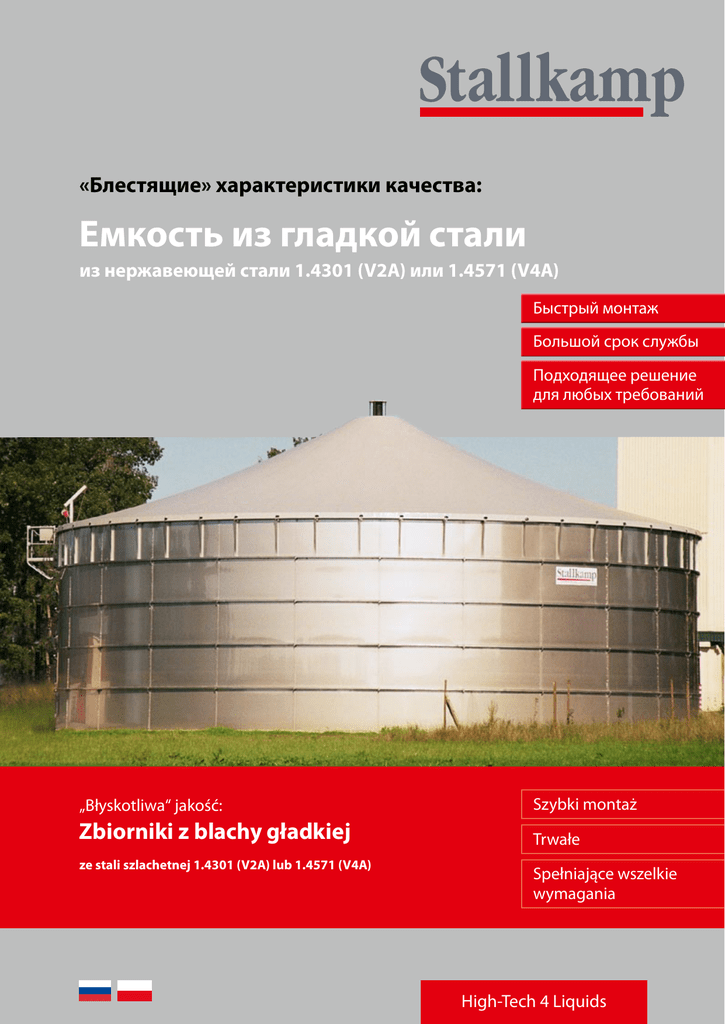 Stallkamp

«Блестящие» характеристики качества:

Емкость из гладкой стали

из нержавеющей стали 1.4301 (V2A) или 1.4571 (V4A)

Быстрый монтаж

Большой срок службы

Подходящее решение для любых требований

Stallkamp

„Błyskotliwa" jakość:

Zbiorniki z blachy gładkiej

ze stali szlachetnej 1.4301 (V2A) lub 1.4571 (V4A)

Szybki montaż

Trwałe

Spełniające wszelkie wymagania

High-Tech 4 Liquids